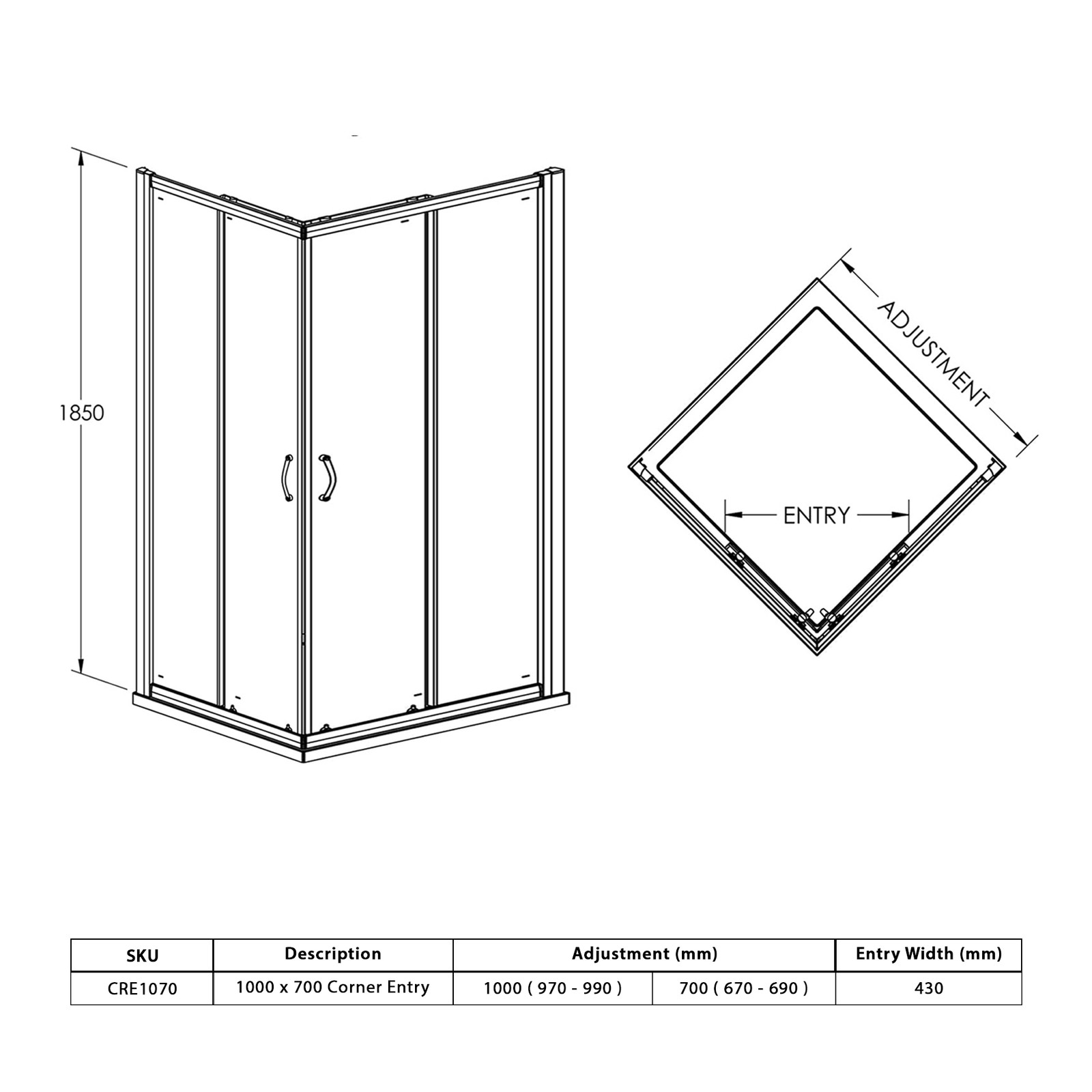 1850

ADJUSTMENT

ENTRY

| SKU | Description | Adjustment (mm) | | Entry Width (mm) |
|---|---|---|---|---|
| CRE1070 | 1000 x 700 Corner Entry | 1000 ( 970 - 990 ) | 700 ( 670 - 690 ) | 430 |